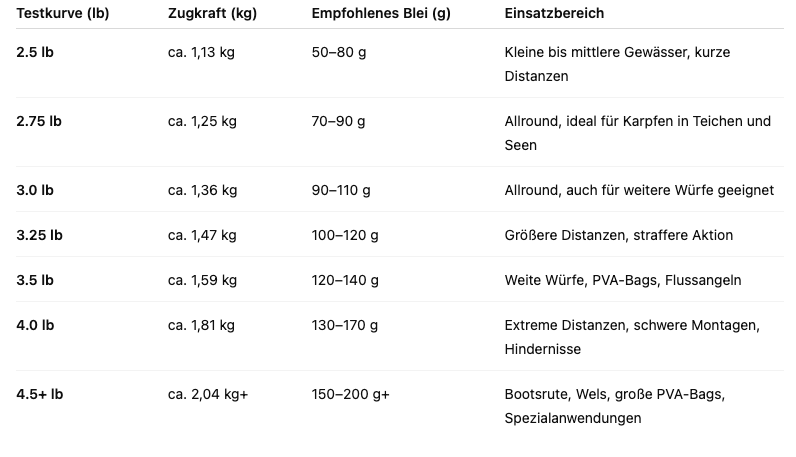 | Testkurve (lb) | Zugkraft (kg) | Empfohlenes Blei (g) | Einsatzbereich |
|---|---|---|---|
| 2.5 lb | ca. 1,13 kg | 50–80 g | Kleine bis mittlere Gewässer, kurze Distanzen |
| 2.75 lb | ca. 1,25 kg | 70–90 g | Allround, ideal für Karpfen in Teichen und Seen |
| 3.0 lb | ca. 1,36 kg | 90–110 g | Allround, auch für weitere Würfe geeignet |
| 3.25 lb | ca. 1,47 kg | 100–120 g | Größere Distanzen, straffere Aktion |
| 3.5 lb | ca. 1,59 kg | 120–140 g | Weite Würfe, PVA-Bags, Flussangeln |
| 4.0 lb | ca. 1,81 kg | 130–170 g | Extreme Distanzen, schwere Montagen, Hindernisse |
| 4.5+ lb | ca. 2,04 kg+ | 150–200 g+ | Bootsrute, Wels, große PVA-Bags, Spezialanwendungen |